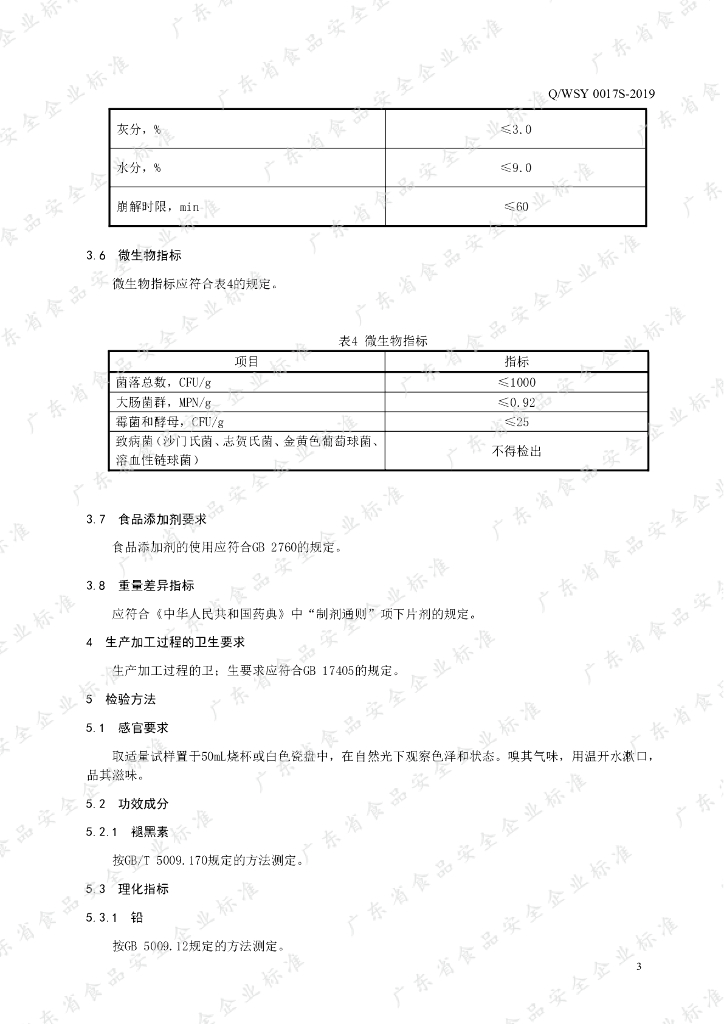 Q/WSY 0017S-2019

| 灰分，% | ≤3.0 |
|---|---|
| 水分，% | ≤9.0 |
| 崩解时限，min | ≤60 |

3.6 微生物指标

微生物指标应符合表4的规定。

表4 微生物指标

| 项目 | 指标 |
|---|---|
| 菌落总数，CFU/g | ≤1000 |
| 大肠菌群，MPN/g | ≤0.92 |
| 霉菌和酵母，CFU/g | ≤25 |
| 致病菌（沙门氏菌、志贺氏菌、金黄色葡萄球菌、溶血性链球菌） | 不得检出 |

3.7 食品添加剂要求

食品添加剂的使用应符合GB 2760的规定。

3.8 重量差异指标

应符合《中华人民共和国药典》中"制剂通则"项下片剂的规定。

4 生产加工过程的卫生要求

生产加工过程的卫；生要求应符合GB 17405的规定。

5 检验方法

5.1 感官要求

取适量试样置于50mL烧杯或白色瓷盘中，在自然光下观察色泽和状态。嗅其气味，用温开水漱口，品其滋味。

5.2 功效成分

5.2.1 褪黑素

按GB/T 5009.170规定的方法测定。

5.3 理化指标

5.3.1 铅

按GB 5009.12规定的方法测定。

3

广东省食品安全企业标准